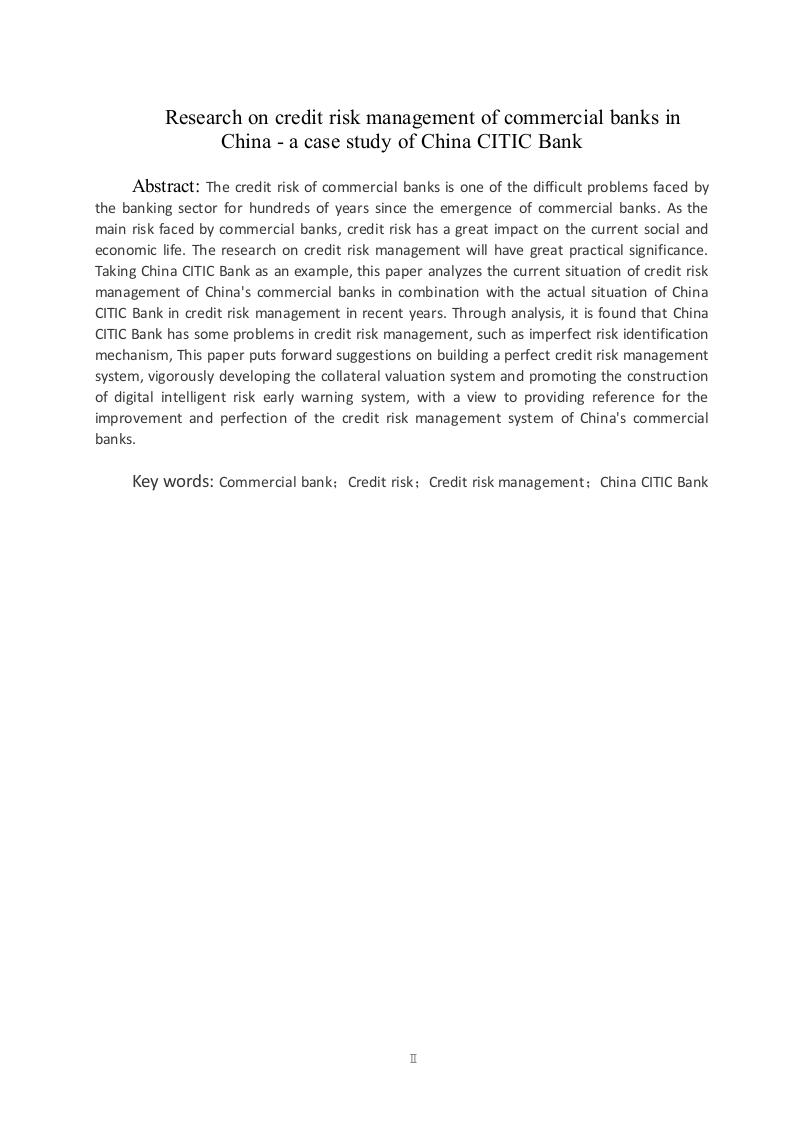 Research on credit risk management of commercial banks in China - a case study of China CITIC Bank

Abstract: The credit risk of commercial banks is one of the difficult problems faced by the banking sector for hundreds of years since the emergence of commercial banks. As the main risk faced by commercial banks, credit risk has a great impact on the current social and economic life. The research on credit risk management will have great practical significance. Taking China CITIC Bank as an example, this paper analyzes the current situation of credit risk management of China's commercial banks in combination with the actual situation of China CITIC Bank in credit risk management in recent years. Through analysis, it is found that China CITIC Bank has some problems in credit risk management, such as imperfect risk identification mechanism, This paper puts forward suggestions on building a perfect credit risk management system, vigorously developing the collateral valuation system and promoting the construction of digital intelligent risk early warning system, with a view to providing reference for the improvement and perfection of the credit risk management system of China's commercial banks.

Key words: Commercial bank；Credit risk；Credit risk management；China CITIC Bank

II